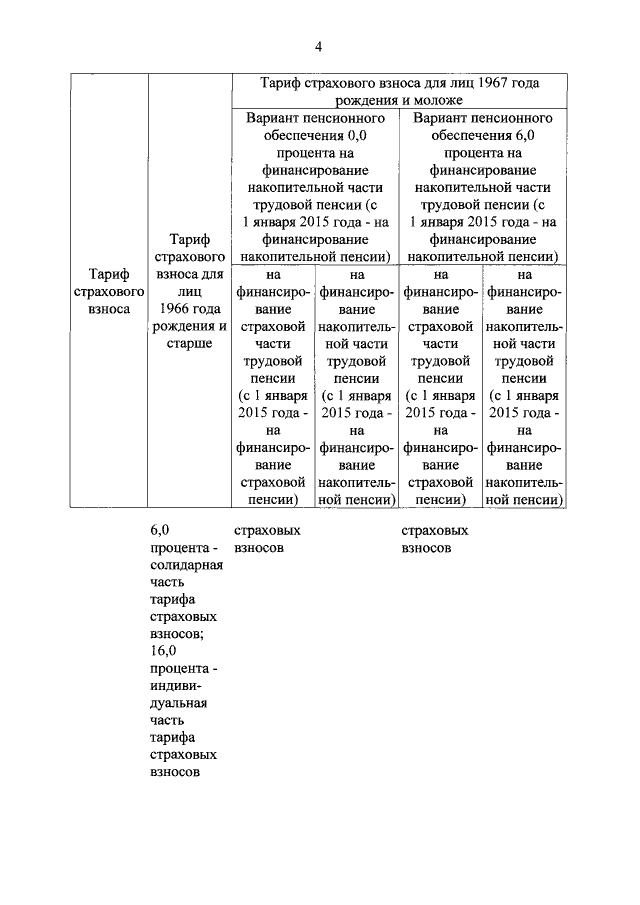 4

| Тариф страхового взноса | Тариф страхового взноса для лиц 1966 года рождения и старше | Тариф страхового взноса для лиц 1967 года рождения и моложе | | | |
|---|---|---|---|---|---|
| | | Вариант пенсионного обеспечения 0,0 процента на финансирование накопительной части трудовой пенсии (с 1 января 2015 года - на финансирование накопительной пенсии) | | Вариант пенсионного обеспечения 6,0 процента на финансирование накопительной части трудовой пенсии (с 1 января 2015 года - на финансирование накопительной пенсии) | |
| | | на финансирование страховой части трудовой пенсии (с 1 января 2015 года - на финансирование страховой пенсии) | на финансирование накопительной части трудовой пенсии (с 1 января 2015 года - на финансирование накопительной пенсии) | на финансирование страховой части трудовой пенсии (с 1 января 2015 года - на финансирование страховой пенсии) | на финансирование накопительной части трудовой пенсии (с 1 января 2015 года - на финансирование накопительной пенсии) |
| | 6,0 процента - солидарная часть тарифа страховых взносов; 16,0 процента - индивидуальная часть тарифа страховых взносов | страховых взносов | | страховых взносов | |